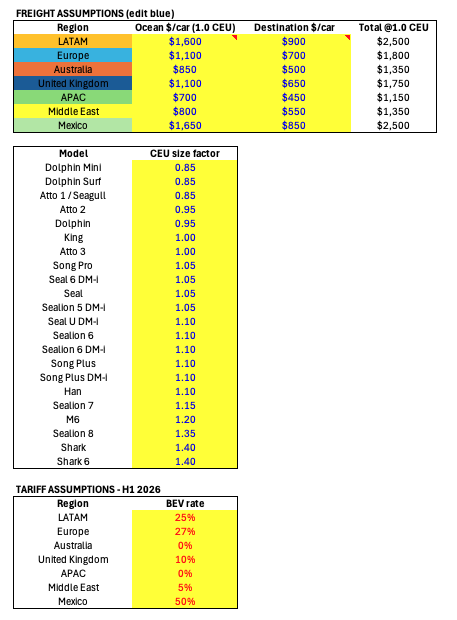 FREIGHT ASSUMPTIONS (edit blue)

| Region | Ocean $/car (1.0 CEU) | Destination $/car | Total @1.0 CEU |
|---|---|---|---|
| LATAM | $1,600 | $900 | $2,500 |
| Europe | $1,100 | $700 | $1,800 |
| Australia | $850 | $500 | $1,350 |
| United Kingdom | $1,100 | $650 | $1,750 |
| APAC | $700 | $450 | $1,150 |
| Middle East | $800 | $550 | $1,350 |
| Mexico | $1,650 | $850 | $2,500 |

| Model | CEU size factor |
|---|---|
| Dolphin Mini | 0.85 |
| Dolphin Surf | 0.85 |
| Atto 1 / Seagull | 0.85 |
| Atto 2 | 0.95 |
| Dolphin | 0.95 |
| King | 1.00 |
| Atto 3 | 1.00 |
| Song Pro | 1.05 |
| Seal 6 DM-i | 1.05 |
| Seal | 1.05 |
| Sealion 5 DM-i | 1.05 |
| Seal U DM-i | 1.10 |
| Sealion 6 | 1.10 |
| Sealion 6 DM-i | 1.10 |
| Song Plus | 1.10 |
| Song Plus DM-i | 1.10 |
| Han | 1.10 |
| Sealion 7 | 1.15 |
| M6 | 1.20 |
| Sealion 8 | 1.35 |
| Shark | 1.40 |
| Shark 6 | 1.40 |

TARIFF ASSUMPTIONS - H1 2026

| Region | BEV rate |
|---|---|
| LATAM | 25% |
| Europe | 27% |
| Australia | 0% |
| United Kingdom | 10% |
| APAC | 0% |
| Middle East | 5% |
| Mexico | 50% |